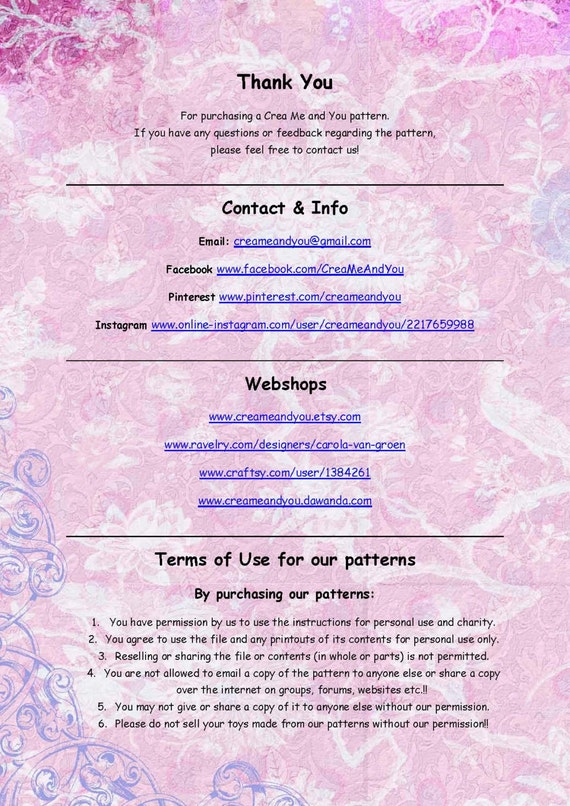 Thank You

For purchasing a Crea Me and You pattern.
If you have any questions or feedback regarding the pattern,
please feel free to contact us!

Contact & Info

Email: creameandyou@gmail.com

Facebook www.facebook.com/CreaMeAndYou

Pinterest www.pinterest.com/creameandyou

Instagram www.online-instagram.com/user/creameandyou/2217659988

Webshops

www.creameandyou.etsy.com

www.ravelry.com/designers/carola-van-groen

www.craftsy.com/user/1384261

www.creameandyou.dawanda.com

Terms of Use for our patterns

By purchasing our patterns:

1. You have permission by us to use the instructions for personal use and charity.
2. You agree to use the file and any printouts of its contents for personal use only.
3. Reselling or sharing the file or contents (in whole or parts) is not permitted.
4. You are not allowed to email a copy of the pattern to anyone else or share a copy over the internet on groups, forums, websites etc.!!
5. You may not give or share a copy of it to anyone else without our permission.
6. Please do not sell your toys made from our patterns without our permission!!